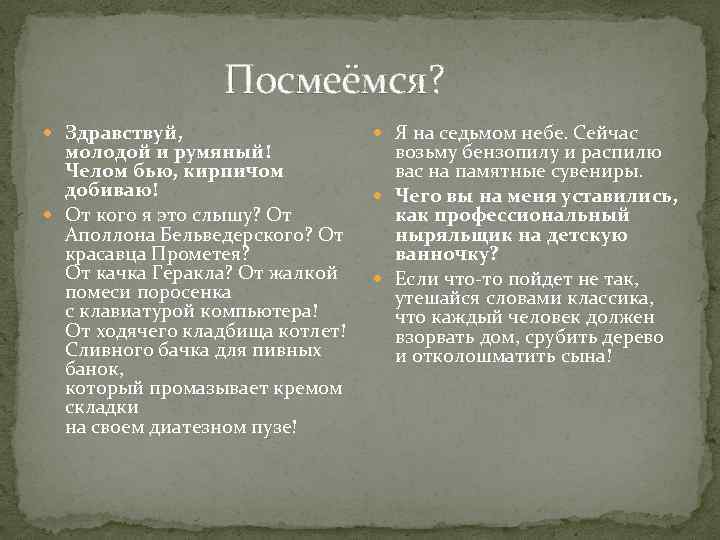 Посмеёмся?

Здравствуй, молодой и румяный! Челом бью, кирпичом добиваю!

От кого я это слышу? От Аполлона Бельведерского? От красавца Прометея? От качка Геракла? От жалкой помеси поросенка с клавиатурой компьютера! От ходячего кладбища котлет! Сливного бачка для пивных банок, который промазывает кремом складки на своем диатезном пузе!

Я на седьмом небе. Сейчас возьму бензопилу и распилю вас на памятные сувениры.

Чего вы на меня уставились, как профессиональный ныряльщик на детскую ванночку?

Если что-то пойдет не так, утешайся словами классика, что каждый человек должен взорвать дом, срубить дерево и отколошматить сына!